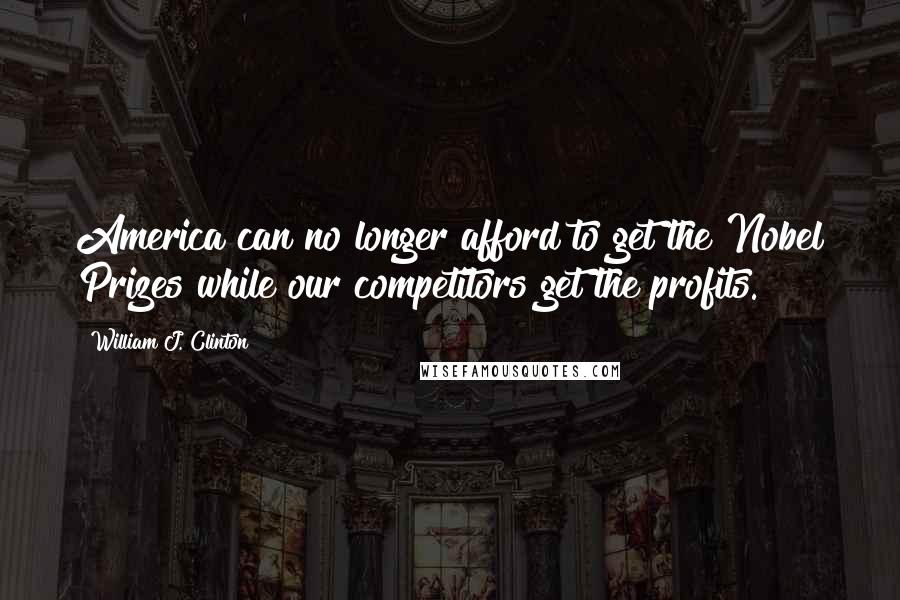 America can no longer afford to get the Nobel Prizes while our competitors get the profits.

William J. Clinton

WISEFAMOUSQUOTES.COM